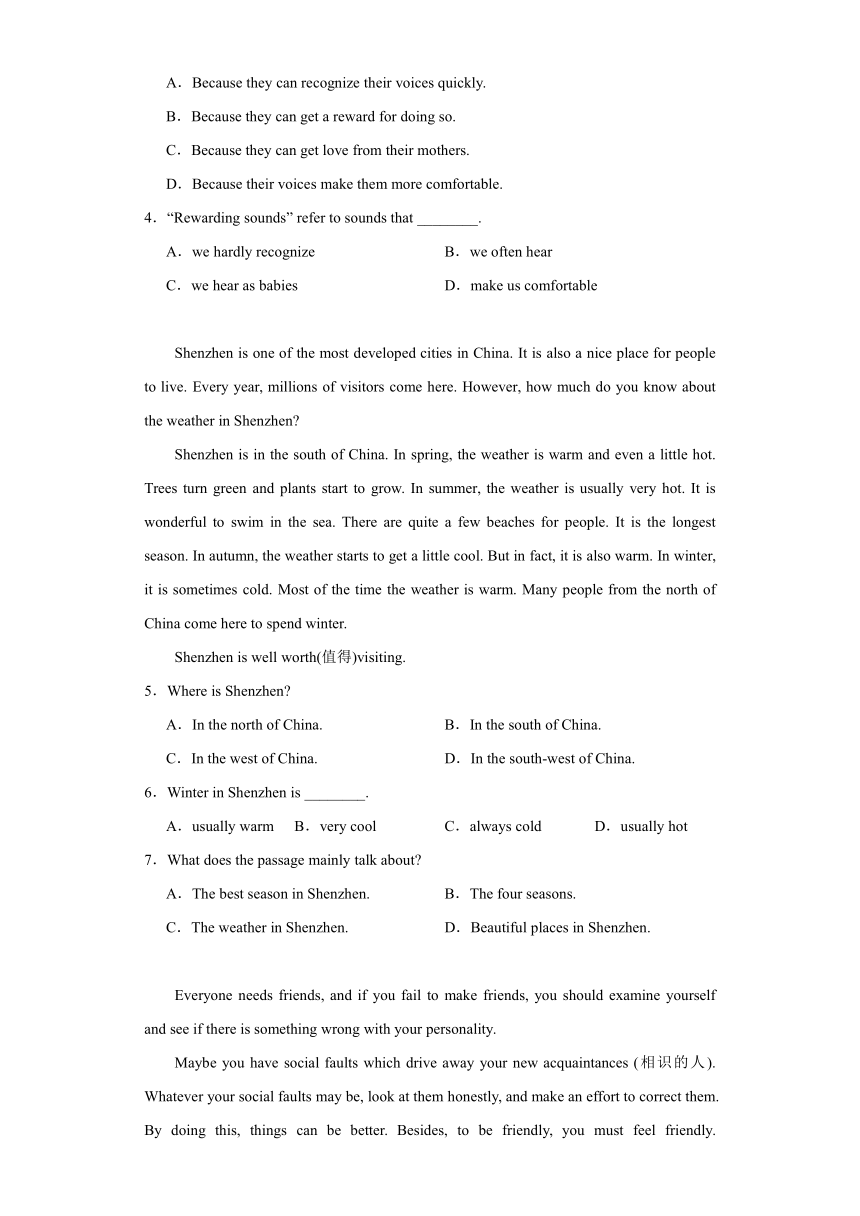 A．Because they can recognize their voices quickly.

B．Because they can get a reward for doing so.

C．Because they can get love from their mothers.

D．Because their voices make them more comfortable.

4．“Rewarding sounds” refer to sounds that ________.

A．we hardly recognize
B．we often hear
C．we hear as babies
D．make us comfortable

Shenzhen is one of the most developed cities in China. It is also a nice place for people to live. Every year, millions of visitors come here. However, how much do you know about the weather in Shenzhen?

Shenzhen is in the south of China. In spring, the weather is warm and even a little hot. Trees turn green and plants start to grow. In summer, the weather is usually very hot. It is wonderful to swim in the sea. There are quite a few beaches for people. It is the longest season. In autumn, the weather starts to get a little cool. But in fact, it is also warm. In winter, it is sometimes cold. Most of the time the weather is warm. Many people from the north of China come here to spend winter.

Shenzhen is well worth(值得)visiting.

5．Where is Shenzhen?

A．In the north of China.
B．In the south of China.
C．In the west of China.
D．In the south-west of China.

6．Winter in Shenzhen is ________.

A．usually warm
B．very cool
C．always cold
D．usually hot

7．What does the passage mainly talk about?

A．The best season in Shenzhen.
B．The four seasons.
C．The weather in Shenzhen.
D．Beautiful places in Shenzhen.

Everyone needs friends, and if you fail to make friends, you should examine yourself and see if there is something wrong with your personality.

Maybe you have social faults which drive away your new acquaintances (相识的人). Whatever your social faults may be, look at them honestly, and make an effort to correct them. By doing this, things can be better. Besides, to be friendly, you must feel friendly.